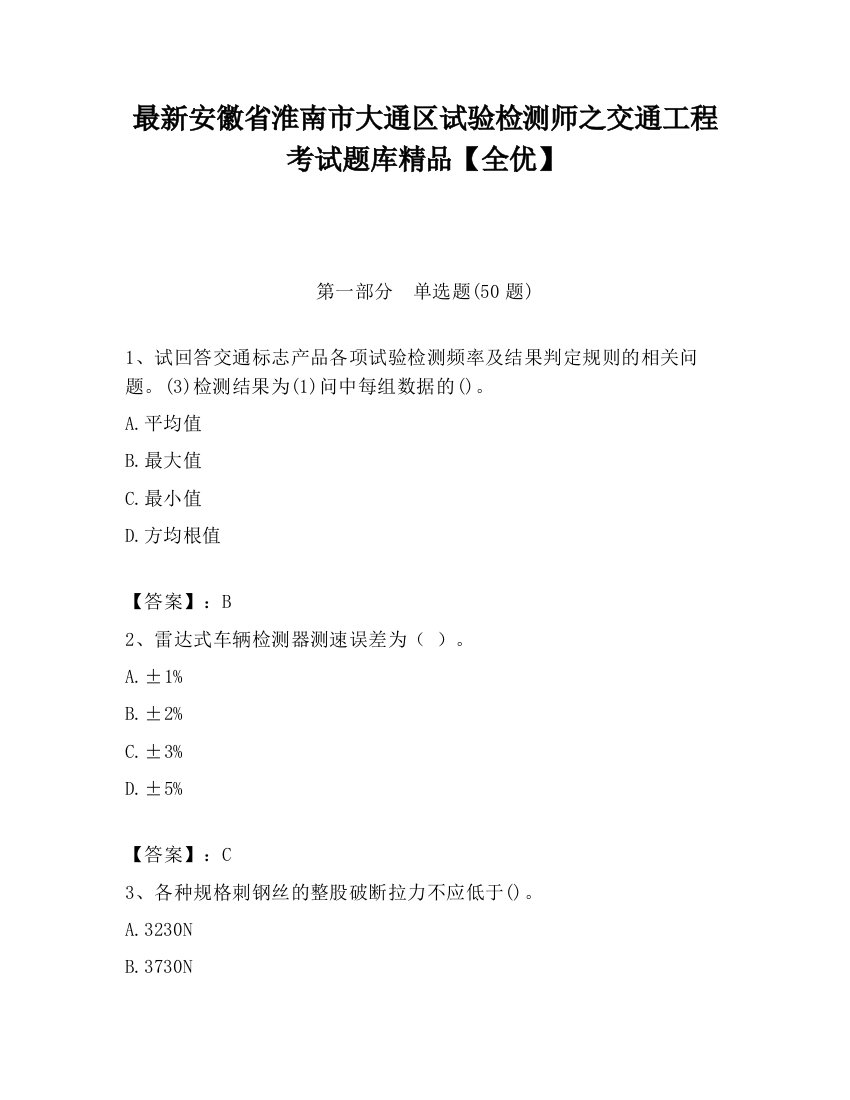 最新安徽省淮南市大通区试验检测师之交通工程考试题库精品【全优】

第一部分　单选题(50 题)

1、试回答交通标志产品各项试验检测频率及结果判定规则的相关问题。(3)检测结果为(1)问中每组数据的()。

A.平均值

B.最大值

C.最小值

D.方均根值

【答案】：B

2、雷达式车辆检测器测速误差为（ ）。

A.±1%

B.±2%

C.±3%

D.±5%

【答案】：C

3、各种规格刺钢丝的整股破断拉力不应低于()。

A.3230N

B.3730N